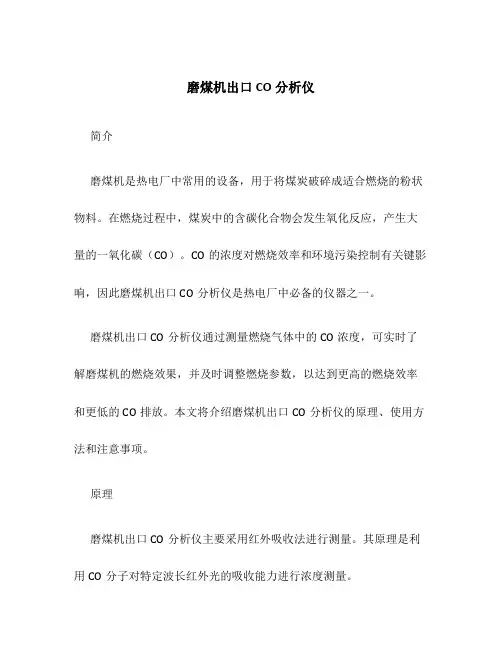 磨煤机出口 CO 分析仪

简介

磨煤机是热电厂中常用的设备，用于将煤炭破碎成适合燃烧的粉状物料。在燃烧过程中，煤炭中的含碳化合物会发生氧化反应，产生大量的一氧化碳（CO）。CO 的浓度对燃烧效率和环境污染控制有关键影响，因此磨煤机出口 CO 分析仪是热电厂中必备的仪器之一。

磨煤机出口 CO 分析仪通过测量燃烧气体中的 CO 浓度，可实时了解磨煤机的燃烧效果，并及时调整燃烧参数，以达到更高的燃烧效率和更低的 CO 排放。本文将介绍磨煤机出口 CO 分析仪的原理、使用方法和注意事项。

原理

磨煤机出口 CO 分析仪主要采用红外吸收法进行测量。其原理是利用 CO 分子对特定波长红外光的吸收能力进行浓度测量。